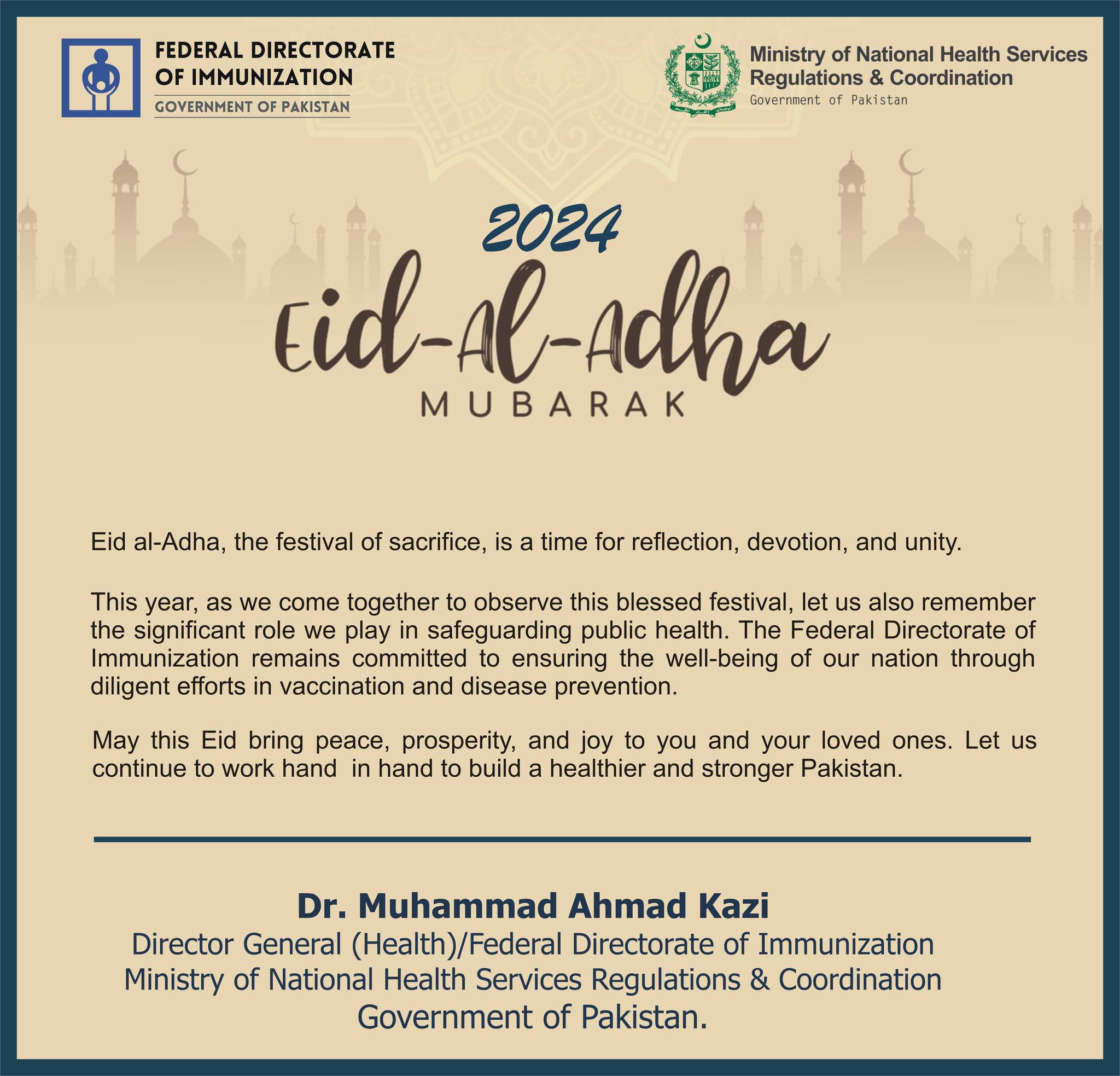 FEDERAL DIRECTORATE OF IMMUNIZATION
GOVERNMENT OF PAKISTAN

Ministry of National Health Services Regulations & Coordination
Government of Pakistan

2024
Eid-Al-Adha
MUBARAK

Eid al-Adha, the festival of sacrifice, is a time for reflection, devotion, and unity.

This year, as we come together to observe this blessed festival, let us also remember the significant role we play in safeguarding public health. The Federal Directorate of Immunization remains committed to ensuring the well-being of our nation through diligent efforts in vaccination and disease prevention.

May this Eid bring peace, prosperity, and joy to you and your loved ones. Let us continue to work hand in hand to build a healthier and stronger Pakistan.

Dr. Muhammad Ahmad Kazi
Director General (Health)/Federal Directorate of Immunization
Ministry of National Health Services Regulations & Coordination
Government of Pakistan.